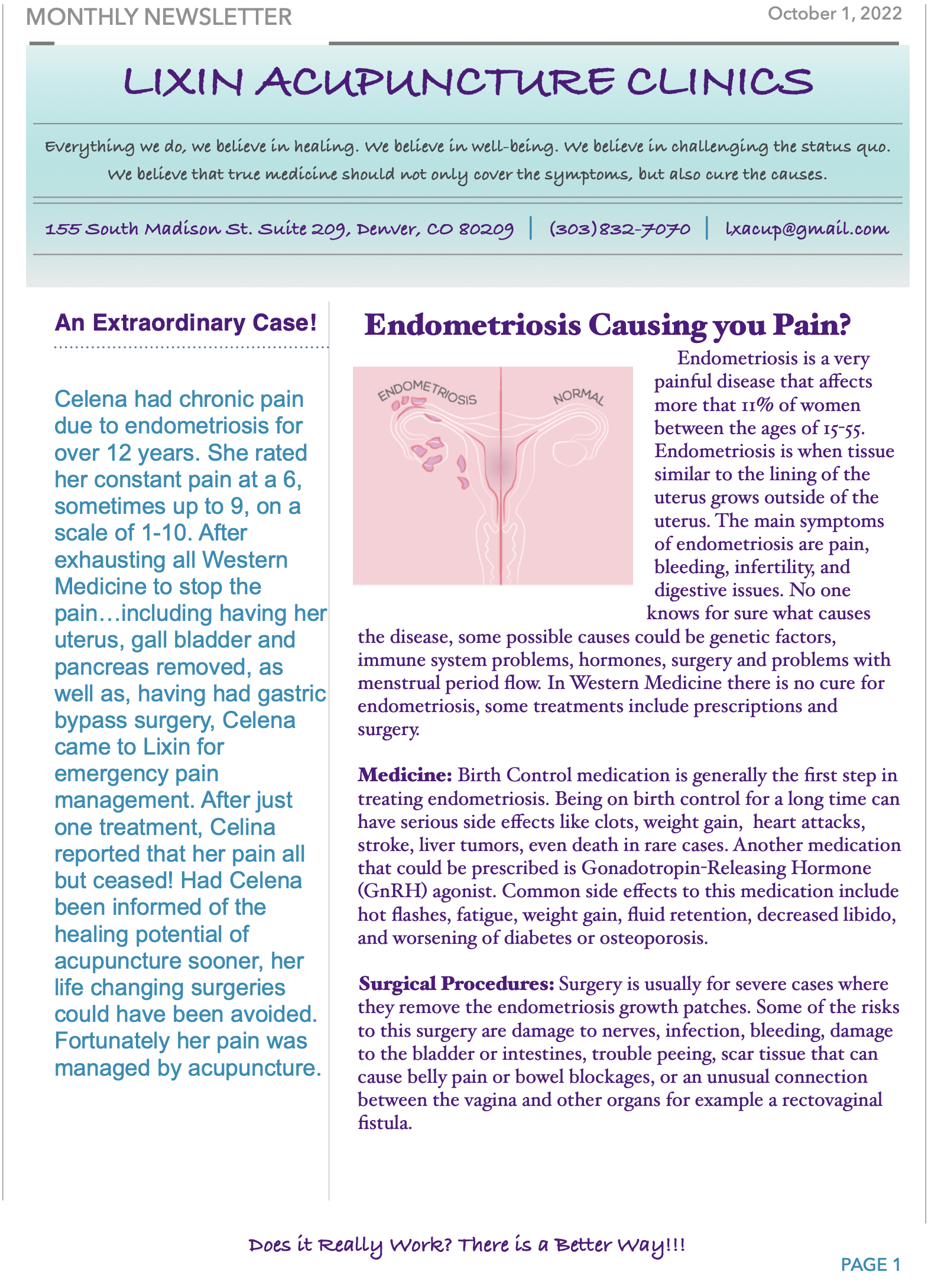 MONTHLY NEWSLETTER

October 1, 2022

LIXIN ACUPUNCTURE CLINICS

Everything we do, we believe in healing. We believe in well-being. We believe in challenging the status quo. We believe that true medicine should not only cover the symptoms, but also cure the causes.

155 South Madison St. Suite 209, Denver, CO 80209 | (303)832-7070 | lxacup@gmail.com

An Extraordinary Case!

Celena had chronic pain due to endometriosis for over 12 years. She rated her constant pain at a 6, sometimes up to 9, on a scale of 1-10. After exhausting all Western Medicine to stop the pain…including having her uterus, gall bladder and pancreas removed, as well as, having had gastric bypass surgery, Celena came to Lixin for emergency pain management. After just one treatment, Celina reported that her pain all but ceased! Had Celena been informed of the healing potential of acupuncture sooner, her life changing surgeries could have been avoided. Fortunately her pain was managed by acupuncture.

Endometriosis Causing you Pain?

ENDOMETRIOSIS

NORMAL

Endometriosis is a very painful disease that affects more that 11% of women between the ages of 15-55. Endometriosis is when tissue similar to the lining of the uterus grows outside of the uterus. The main symptoms of endometriosis are pain, bleeding, infertility, and digestive issues. No one knows for sure what causes the disease, some possible causes could be genetic factors, immune system problems, hormones, surgery and problems with menstrual period flow. In Western Medicine there is no cure for endometriosis, some treatments include prescriptions and surgery.

Medicine: Birth Control medication is generally the first step in treating endometriosis. Being on birth control for a long time can have serious side effects like clots, weight gain, heart attacks, stroke, liver tumors, even death in rare cases. Another medication that could be prescribed is Gonadotropin-Releasing Hormone (GnRH) agonist. Common side effects to this medication include hot flashes, fatigue, weight gain, fluid retention, decreased libido, and worsening of diabetes or osteoporosis.

Surgical Procedures: Surgery is usually for severe cases where they remove the endometriosis growth patches. Some of the risks to this surgery are damage to nerves, infection, bleeding, damage to the bladder or intestines, trouble peeing, scar tissue that can cause belly pain or bowel blockages, or an unusual connection between the vagina and other organs for example a rectovaginal fistula.

Does it Really Work? There is a Better Way!!!

PAGE 1